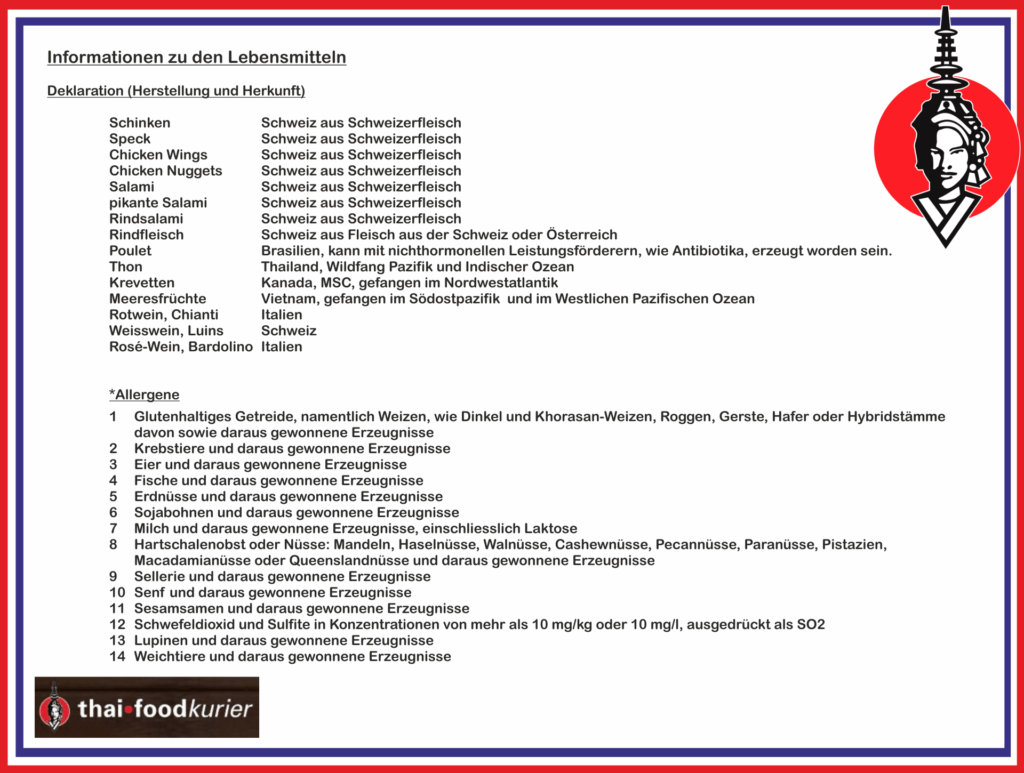 Informationen zu den Lebensmitteln

Deklaration (Herstellung und Herkunft)

| | |
|---|---|
| Schinken | Schweiz aus Schweizerfleisch |
| Speck | Schweiz aus Schweizerfleisch |
| Chicken Wings | Schweiz aus Schweizerfleisch |
| Chicken Nuggets | Schweiz aus Schweizerfleisch |
| Salami | Schweiz aus Schweizerfleisch |
| pikante Salami | Schweiz aus Schweizerfleisch |
| Rindsalami | Schweiz aus Schweizerfleisch |
| Rindfleisch | Schweiz aus Fleisch aus der Schweiz oder Österreich |
| Poulet | Brasilien, kann mit nichthormonellen Leistungsförderern, wie Antibiotika, erzeugt worden sein. |
| Thon | Thailand, Wildfang Pazifik und Indischer Ozean |
| Krevetten | Kanada, MSC, gefangen im Nordwestatlantik |
| Meeresfrüchte | Vietnam, gefangen im Södostpazifik und im Westlichen Pazifischen Ozean |
| Rotwein, Chianti | Italien |
| Weisswein, Luins | Schweiz |
| Rosé-Wein, Bardolino | Italien |

*Allergene

1 Glutenhaltiges Getreide, namentlich Weizen, wie Dinkel und Khorasan-Weizen, Roggen, Gerste, Hafer oder Hybridstämme davon sowie daraus gewonnene Erzeugnisse
2 Krebstiere und daraus gewonnene Erzeugnisse
3 Eier und daraus gewonnene Erzeugnisse
4 Fische und daraus gewonnene Erzeugnisse
5 Erdnüsse und daraus gewonnene Erzeugnisse
6 Sojabohnen und daraus gewonnene Erzeugnisse
7 Milch und daraus gewonnene Erzeugnisse, einschliesslich Laktose
8 Hartschalenobst oder Nüsse: Mandeln, Haselnüsse, Walnüsse, Cashewnüsse, Pecannüsse, Paranüsse, Pistazien, Macadamianüsse oder Queenslandnüsse und daraus gewonnene Erzeugnisse
9 Sellerie und daraus gewonnene Erzeugnisse
10 Senf und daraus gewonnene Erzeugnisse
11 Sesamsamen und daraus gewonnene Erzeugnisse
12 Schwefeldioxid und Sulfite in Konzentrationen von mehr als 10 mg/kg oder 10 mg/l, ausgedrückt als SO2
13 Lupinen und daraus gewonnene Erzeugnisse
14 Weichtiere und daraus gewonnene Erzeugnisse

thai•foodkurier